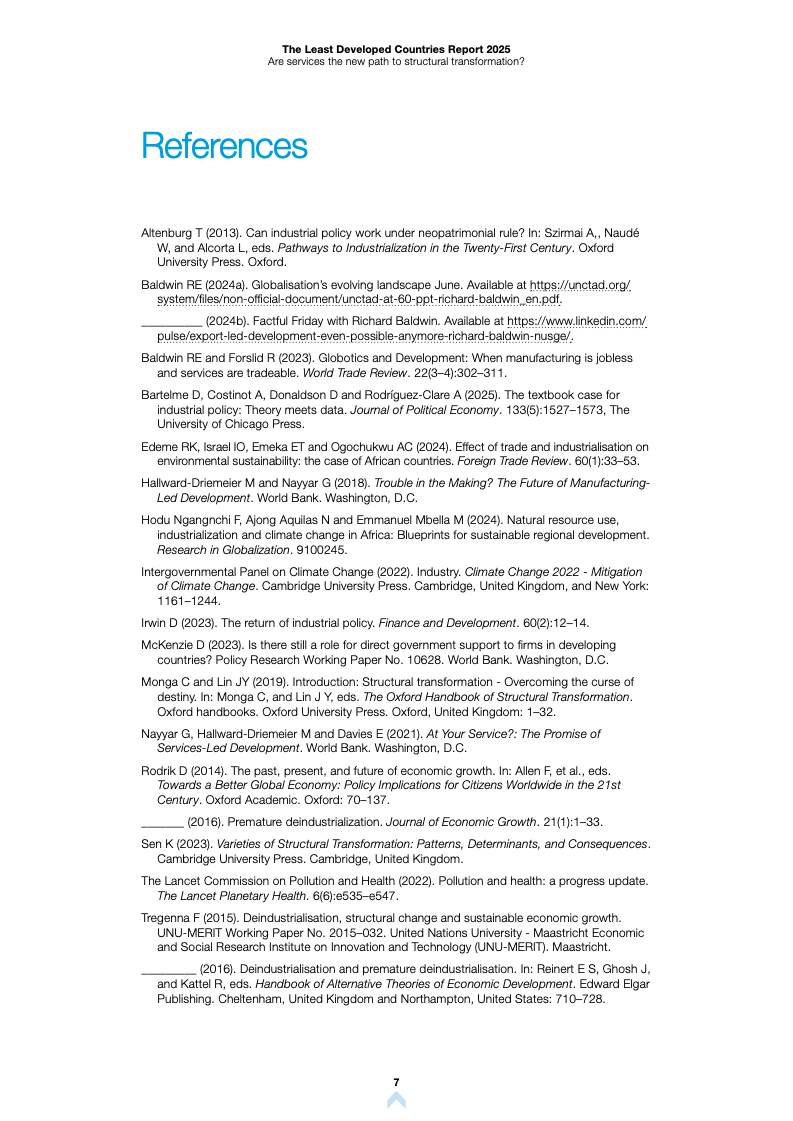 The Least Developed Countries Report 2025
Are services the new path to structural transformation?

References

Altenburg T (2013). Can industrial policy work under neopatrimonial rule? In: Szirmai A,, Naudé W, and Alcorta L, eds. Pathways to Industrialization in the Twenty-First Century. Oxford University Press. Oxford.

Baldwin RE (2024a). Globalisation's evolving landscape June. Available at https://unctad.org/system/files/non-official-document/unctad-at-60-ppt-richard-baldwin_en.pdf.

__________ (2024b). Factful Friday with Richard Baldwin. Available at https://www.linkedin.com/pulse/export-led-development-even-possible-anymore-richard-baldwin-nusge/.

Baldwin RE and Forslid R (2023). Globotics and Development: When manufacturing is jobless and services are tradeable. World Trade Review. 22(3–4):302–311.

Bartelme D, Costinot A, Donaldson D and Rodríguez-Clare A (2025). The textbook case for industrial policy: Theory meets data. Journal of Political Economy. 133(5):1527–1573, The University of Chicago Press.

Edeme RK, Israel IO, Emeka ET and Ogochukwu AC (2024). Effect of trade and industrialisation on environmental sustainability: the case of African countries. Foreign Trade Review. 60(1):33–53.

Hallward-Driemeier M and Nayyar G (2018). Trouble in the Making? The Future of Manufacturing-Led Development. World Bank. Washington, D.C.

Hodu Ngangnchi F, Ajong Aquilas N and Emmanuel Mbella M (2024). Natural resource use, industrialization and climate change in Africa: Blueprints for sustainable regional development. Research in Globalization. 9100245.

Intergovernmental Panel on Climate Change (2022). Industry. Climate Change 2022 - Mitigation of Climate Change. Cambridge University Press. Cambridge, United Kingdom, and New York: 1161–1244.

Irwin D (2023). The return of industrial policy. Finance and Development. 60(2):12–14.

McKenzie D (2023). Is there still a role for direct government support to firms in developing countries? Policy Research Working Paper No. 10628. World Bank. Washington, D.C.

Monga C and Lin JY (2019). Introduction: Structural transformation - Overcoming the curse of destiny. In: Monga C, and Lin J Y, eds. The Oxford Handbook of Structural Transformation. Oxford handbooks. Oxford University Press. Oxford, United Kingdom: 1–32.

Nayyar G, Hallward-Driemeier M and Davies E (2021). At Your Service?: The Promise of Services-Led Development. World Bank. Washington, D.C.

Rodrik D (2014). The past, present, and future of economic growth. In: Allen F, et al., eds. Towards a Better Global Economy: Policy Implications for Citizens Worldwide in the 21st Century. Oxford Academic. Oxford: 70–137.

_______ (2016). Premature deindustrialization. Journal of Economic Growth. 21(1):1–33.

Sen K (2023). Varieties of Structural Transformation: Patterns, Determinants, and Consequences. Cambridge University Press. Cambridge, United Kingdom.

The Lancet Commission on Pollution and Health (2022). Pollution and health: a progress update. The Lancet Planetary Health. 6(6):e535–e547.

Tregenna F (2015). Deindustrialisation, structural change and sustainable economic growth. UNU-MERIT Working Paper No. 2015–032. United Nations University - Maastricht Economic and Social Research Institute on Innovation and Technology (UNU-MERIT). Maastricht.

_________ (2016). Deindustrialisation and premature deindustrialisation. In: Reinert E S, Ghosh J, and Kattel R, eds. Handbook of Alternative Theories of Economic Development. Edward Elgar Publishing. Cheltenham, United Kingdom and Northampton, United States: 710–728.

7